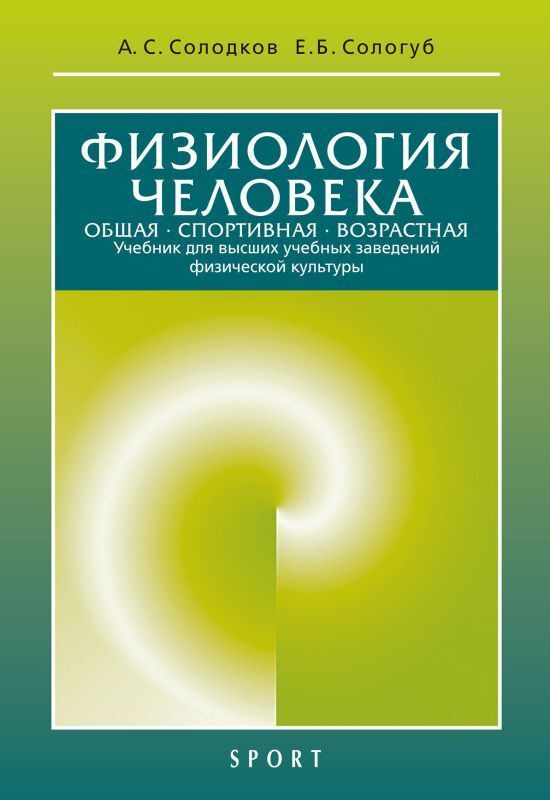 А. С. Солодков Е. Б. Сологуб

ФИЗИОЛОГИЯ ЧЕЛОВЕКА

ОБЩАЯ · СПОРТИВНАЯ · ВОЗРАСТНАЯ

Учебник для высших учебных заведений физической культуры

SPORT